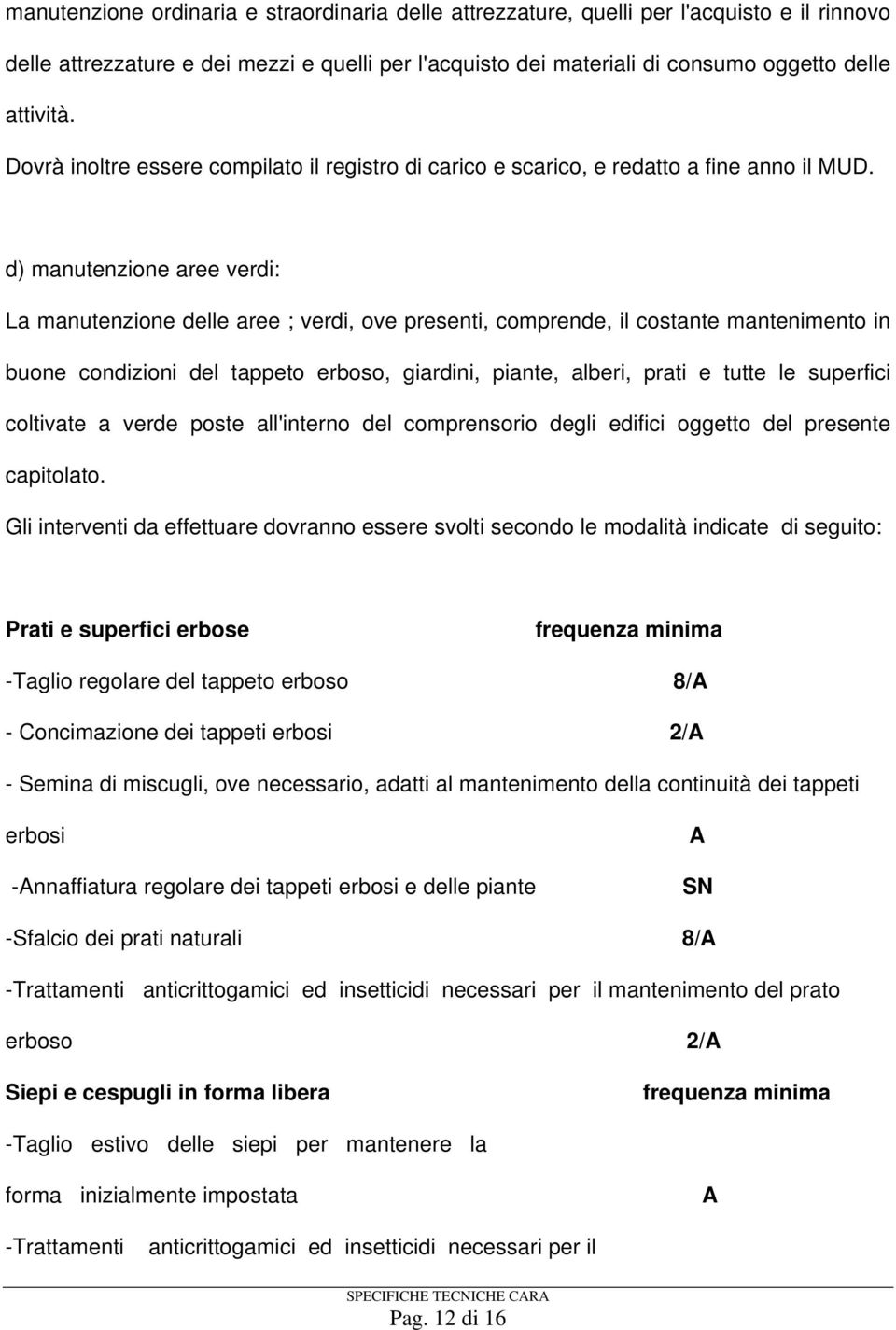 manutenzione ordinaria e straordinaria delle attrezzature, quelli per l'acquisto e il rinnovo delle attrezzature e dei mezzi e quelli per l'acquisto dei materiali di consumo oggetto delle attività.

Dovrà inoltre essere compilato il registro di carico e scarico, e redatto a fine anno il MUD.

d) manutenzione aree verdi:

La manutenzione delle aree ; verdi, ove presenti, comprende, il costante mantenimento in buone condizioni del tappeto erboso, giardini, piante, alberi, prati e tutte le superfici coltivate a verde poste all'interno del comprensorio degli edifici oggetto del presente capitolato.

Gli interventi da effettuare dovranno essere svolti secondo le modalità indicate di seguito:

Prati e superfici erbose frequenza minima

-Taglio regolare del tappeto erboso 8/A

- Concimazione dei tappeti erbosi 2/A

- Semina di miscugli, ove necessario, adatti al mantenimento della continuità dei tappeti erbosi A

-Annaffiatura regolare dei tappeti erbosi e delle piante SN

-Sfalcio dei prati naturali 8/A

-Trattamenti anticrittogamici ed insetticidi necessari per il mantenimento del prato erboso 2/A

Siepi e cespugli in forma libera frequenza minima

-Taglio estivo delle siepi per mantenere la forma inizialmente impostata A

-Trattamenti anticrittogamici ed insetticidi necessari per il

SPECIFICHE TECNICHE CARA

Pag. 12 di 16